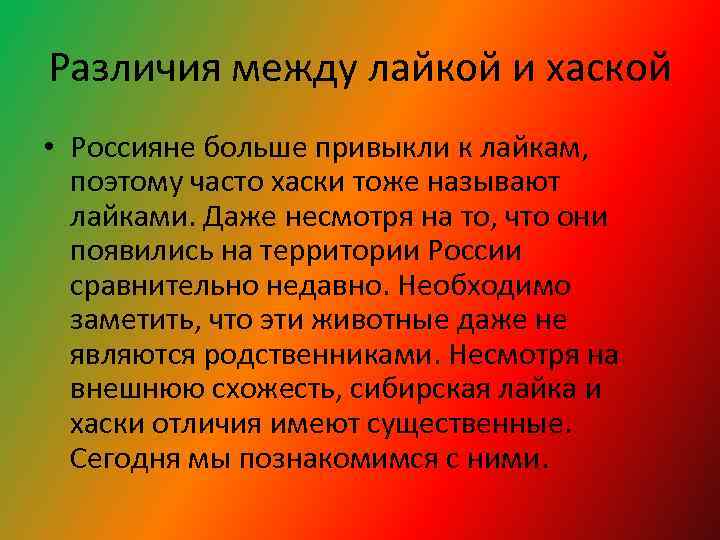 Различия между лайкой и хаской

• Россияне больше привыкли к лайкам, поэтому часто хаски тоже называют лайками. Даже несмотря на то, что они появились на территории России сравнительно недавно. Необходимо заметить, что эти животные даже не являются родственниками. Несмотря на внешнюю схожесть, сибирская лайка и хаски отличия имеют существенные. Сегодня мы познакомимся с ними.